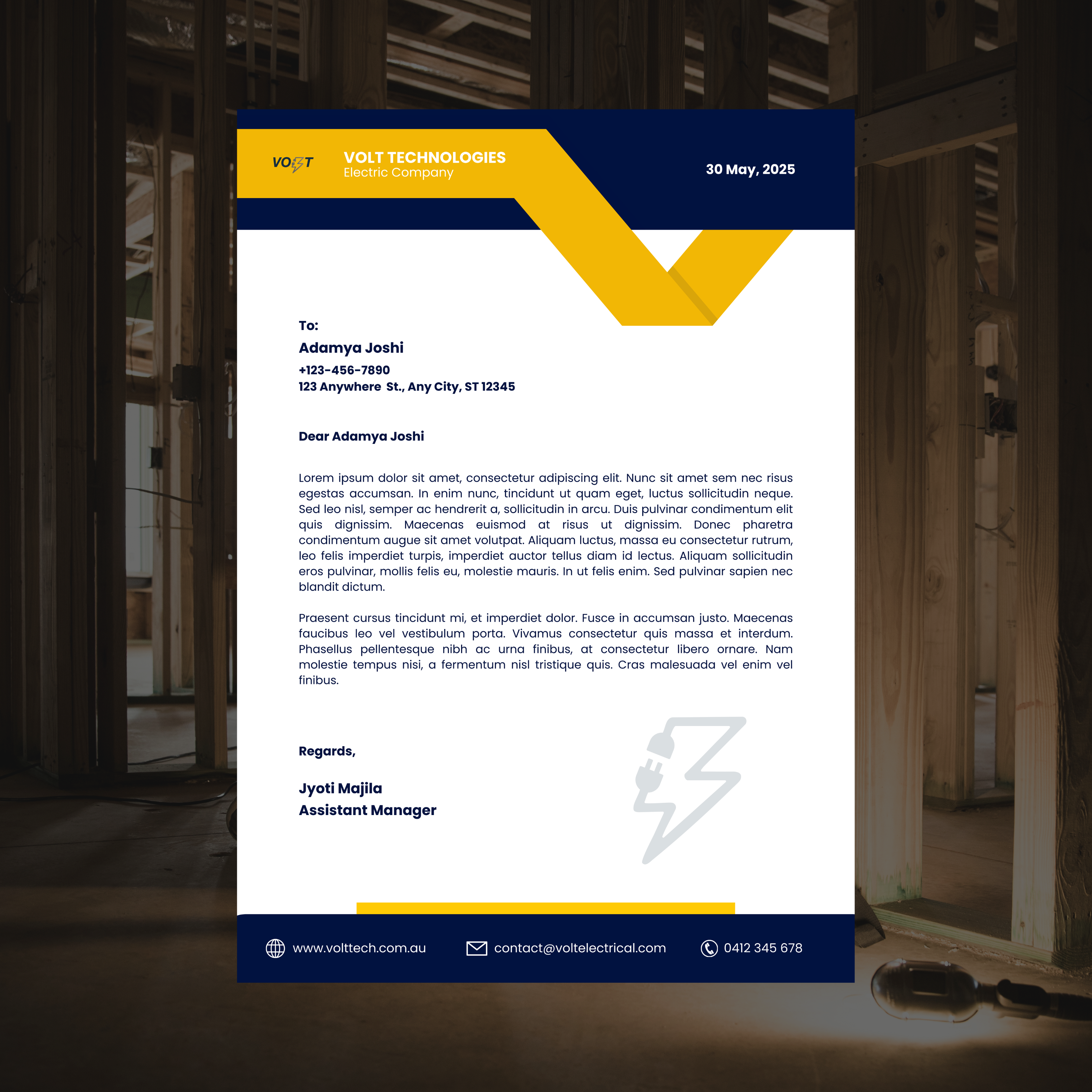 VOLT

VOLT TECHNOLOGIES
Electric Company

30 May, 2025

To:
Adamya Joshi
+123-456-7890
123 Anywhere St., Any City, ST 12345

Dear Adamya Joshi

Lorem ipsum dolor sit amet, consectetur adipiscing elit. Nunc sit amet sem nec risus egestas accumsan. In enim nunc, tincidunt ut quam eget, luctus sollicitudin neque. Sed leo nisl, semper ac hendrerit a, sollicitudin in arcu. Duis pulvinar condimentum elit quis dignissim. Maecenas euismod at risus ut dignissim. Donec pharetra condimentum augue sit amet volutpat. Aliquam luctus, massa eu consectetur rutrum, leo felis imperdiet turpis, imperdiet auctor tellus diam id lectus. Aliquam sollicitudin eros pulvinar, mollis felis eu, molestie mauris. In ut felis enim. Sed pulvinar sapien nec blandit dictum.

Praesent cursus tincidunt mi, et imperdiet dolor. Fusce in accumsan justo. Maecenas faucibus leo vel vestibulum porta. Vivamus consectetur quis massa et interdum. Phasellus pellentesque nibh ac urna finibus, at consectetur libero ornare. Nam molestie tempus nisi, a fermentum nisl tristique quis. Cras malesuada vel enim vel finibus.

Regards,

Jyoti Majila
Assistant Manager

www.volttech.com.au
contact@voltelectrical.com
0412 345 678